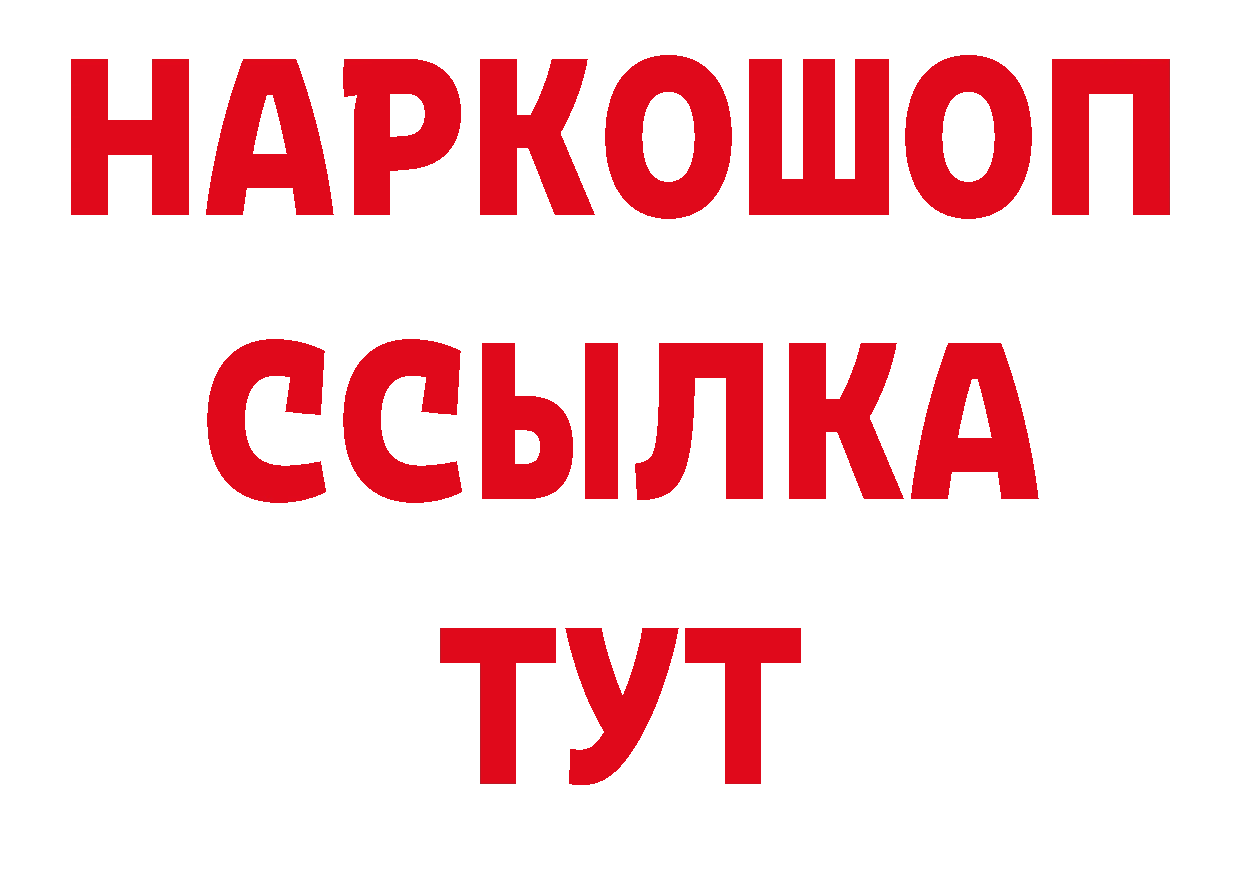 НАРКОШОП
ССЫЛКА
ТУТ